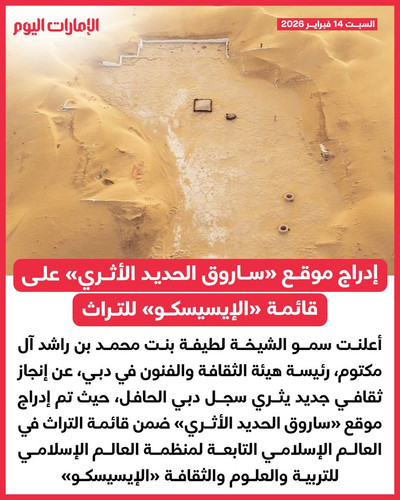 الإمارات اليوم

السبت 14 فبراير 2026

إدراج موقع «ساروق الحديد الأثري» على قائمة «الإيسيسكو» للتراث

أعلنت سمو الشيخة لطيفة بنت محمد بن راشد آل مكتوم، رئيسة هيئة الثقافة والفنون في دبي، عن إنجاز ثقافي جديد يثري سجل دبي الحافل، حيث تم إدراج موقع «ساروق الحديد الأثري» ضمن قائمة التراث في العالم الإسلامي التابعة لمنظمة العالم الإسلامي للتربية والعلوم والثقافة «الإيسيسكو»